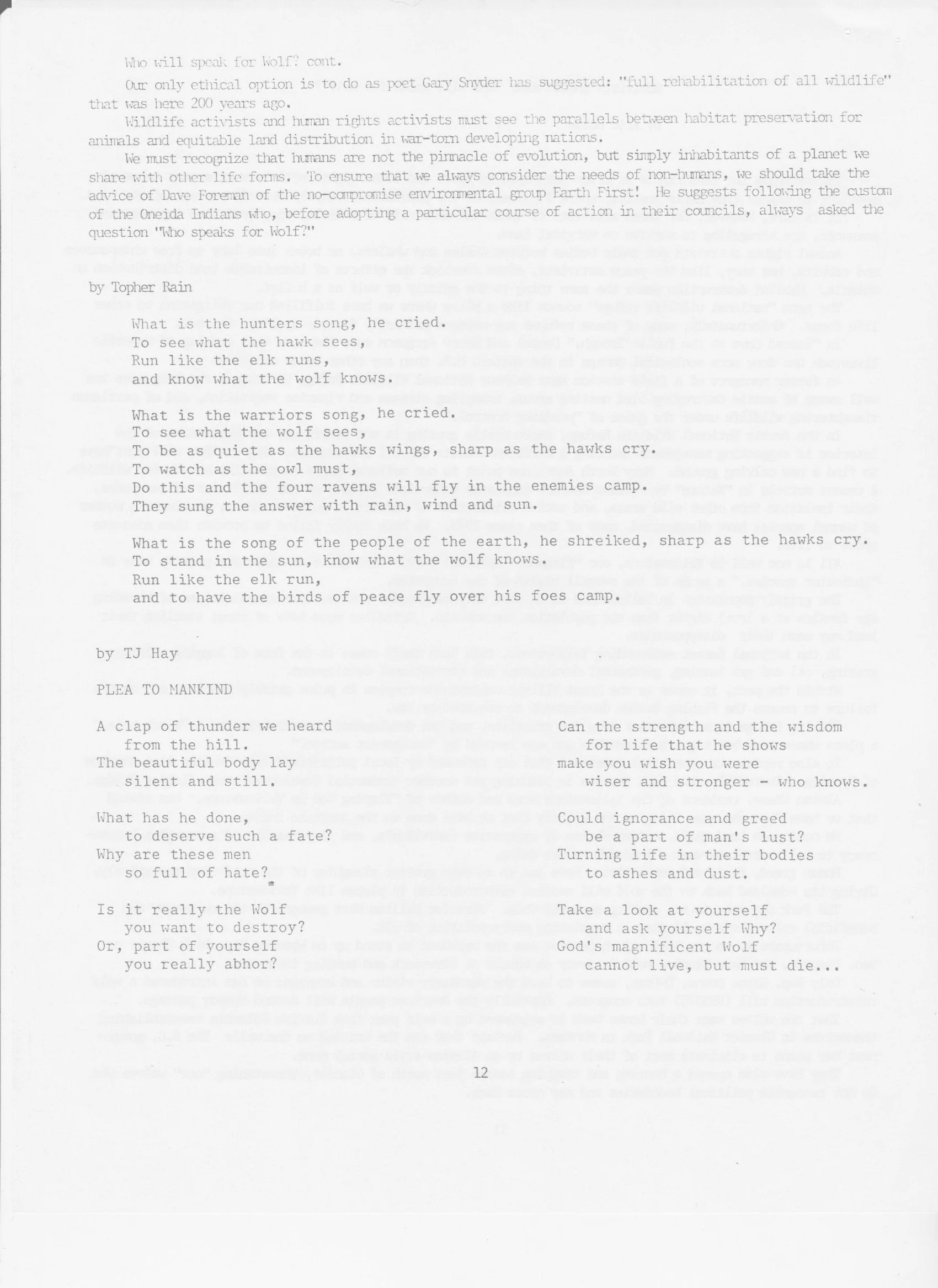 Who will speak for Wolf? cont.

Our only ethical option is to do as poet Gary Snyder has suggested: "full rehabilitation of all wildlife" that was here 200 years ago.

Wildlife activists and human rights activists must see the parallels between habitat preservation for animals and equitable land distribution in war-torn developing nations.

We must recognize that humans are not the pinnacle of evolution, but simply inhabitants of a planet we share with other life forms. To ensure that we always consider the needs of non-humans, we should take the advice of Dave Foreman of the no-compromise environmental group Earth First! He suggests following the custom of the Oneida Indians who, before adopting a particular course of action in their councils, always asked the question "Who speaks for Wolf?"

by Topher Rain

What is the hunters song, he cried.
To see what the hawk sees,
Run like the elk runs,
and know what the wolf knows.

What is the warriors song, he cried.
To see what the wolf sees,
To be as quiet as the hawks wings, sharp as the hawks cry.
To watch as the owl must,
Do this and the four ravens will fly in the enemies camp.
They sung the answer with rain, wind and sun.

What is the song of the people of the earth, he shreiked, sharp as the hawks cry.
To stand in the sun, know what the wolf knows.
Run like the elk run,
and to have the birds of peace fly over his foes camp.

by TJ Hay

PLEA TO MANKIND

A clap of thunder we heard
from the hill.
The beautiful body lay
silent and still.

What has he done,
to deserve such a fate?
Why are these men
so full of hate?

Is it really the Wolf
you want to destroy?
Or, part of yourself
you really abhor?

Can the strength and the wisdom
for life that he shows
make you wish you were
wiser and stronger - who knows.

Could ignorance and greed
be a part of man's lust?
Turning life in their bodies
to ashes and dust.

Take a look at yourself
and ask yourself Why?
God's magnificent Wolf
cannot live, but must die...

12